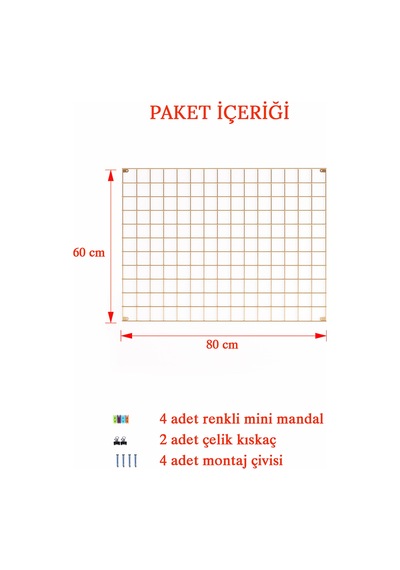 PAKET İÇERİĞİ

60 cm

80 cm

4 adet renkli mini mandal
2 adet çelik kıskaç
4 adet montaj çivisi